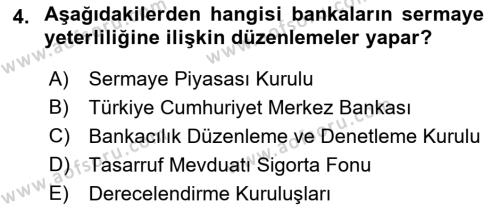 4. Aşağıdakilerden hangisi bankaların sermaye yeterliliğine ilişkin düzenlemeler yapar?

A) Sermaye Piyasası Kurulu
B) Türkiye Cumhuriyet Merkez Bankası
C) Bankacılık Düzenleme ve Denetleme Kurulu
D) Tasarruf Mevduatı Sigorta Fonu
E) Derecelendirme Kuruluşları